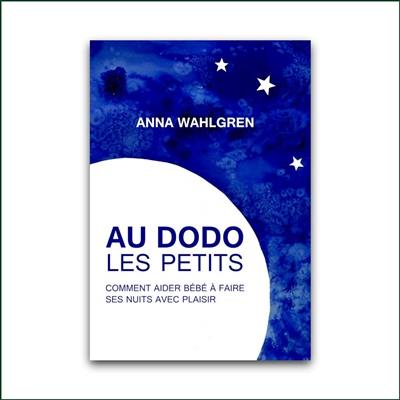 ANNA WAHLGREN

AU DODO
LES PETITS

COMMENT AIDER BÉBÉ À FAIRE SES NUITS AVEC PLAISIR